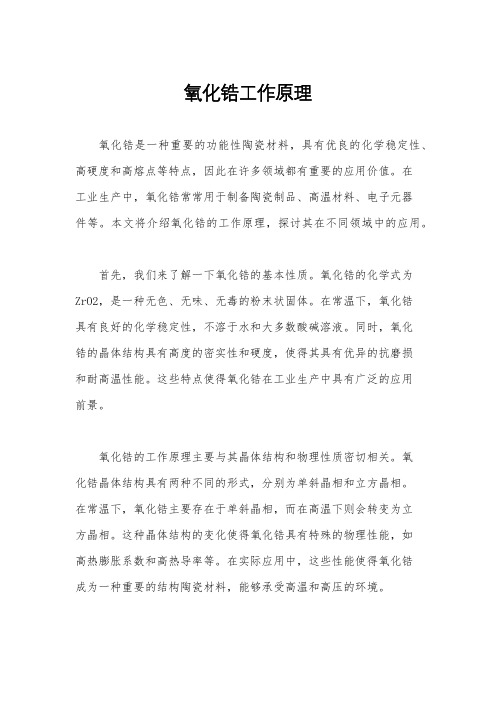 氧化锆工作原理

氧化锆是一种重要的功能性陶瓷材料，具有优良的化学稳定性、高硬度和高熔点等特点，因此在许多领域都有重要的应用价值。在工业生产中，氧化锆常常用于制备陶瓷制品、高温材料、电子元器件等。本文将介绍氧化锆的工作原理，探讨其在不同领域中的应用。

首先，我们来了解一下氧化锆的基本性质。氧化锆的化学式为ZrO2，是一种无色、无味、无毒的粉末状固体。在常温下，氧化锆具有良好的化学稳定性，不溶于水和大多数酸碱溶液。同时，氧化锆的晶体结构具有高度的密实性和硬度，使得其具有优异的抗磨损和耐高温性能。这些特点使得氧化锆在工业生产中具有广泛的应用前景。

氧化锆的工作原理主要与其晶体结构和物理性质密切相关。氧化锆晶体结构具有两种不同的形式，分别为单斜晶相和立方晶相。在常温下，氧化锆主要存在于单斜晶相，而在高温下则会转变为立方晶相。这种晶体结构的变化使得氧化锆具有特殊的物理性能，如高热膨胀系数和高热导率等。在实际应用中，这些性能使得氧化锆成为一种重要的结构陶瓷材料，能够承受高温和高压的环境。